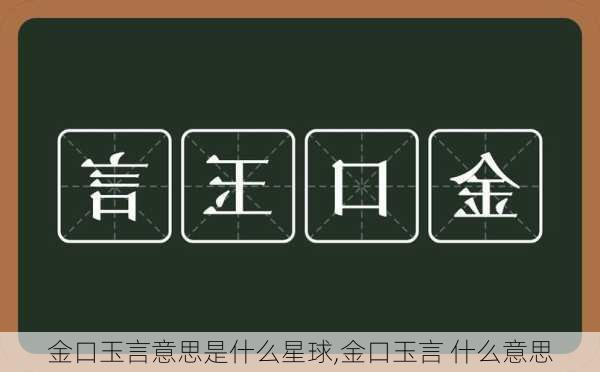 言 玉 口 金

金口玉言意思是什么星球,金口玉言 什么意思